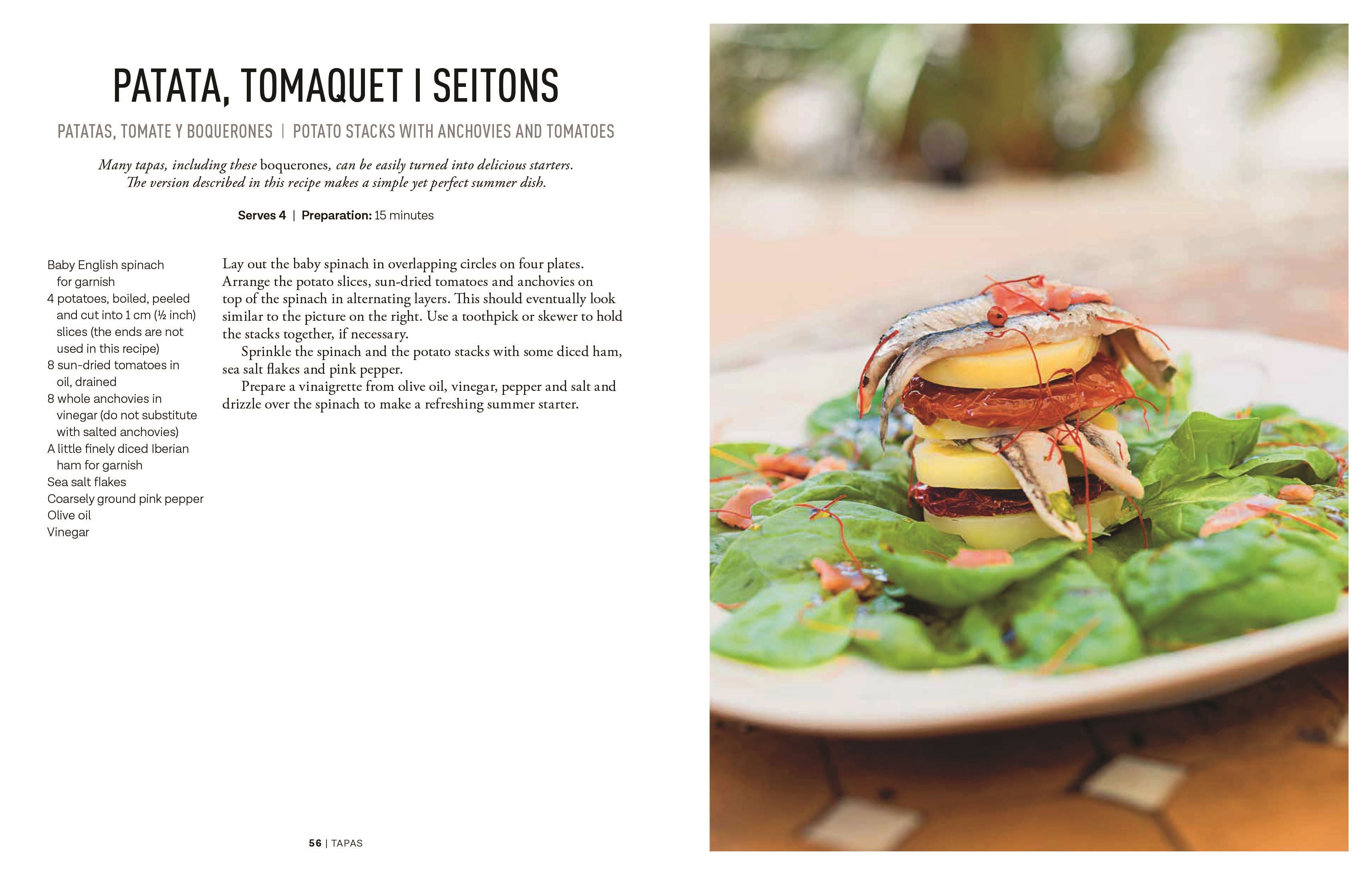 PATATA, TOMAQUET I SEITONS

PATATAS, TOMATE Y BOQUERONES | POTATO STACKS WITH ANCHOVIES AND TOMATOES

Many tapas, including these boquerones, can be easily turned into delicious starters. The version described in this recipe makes a simple yet perfect summer dish.

Serves 4 | Preparation: 15 minutes

Baby English spinach for garnish
4 potatoes, boiled, peeled and cut into 1 cm (½ inch) slices (the ends are not used in this recipe)
8 sun-dried tomatoes in oil, drained
8 whole anchovies in vinegar (do not substitute with salted anchovies)
A little finely diced Iberian ham for garnish
Sea salt flakes
Coarsely ground pink pepper
Olive oil
Vinegar

Lay out the baby spinach in overlapping circles on four plates. Arrange the potato slices, sun-dried tomatoes and anchovies on top of the spinach in alternating layers. This should eventually look similar to the picture on the right. Use a toothpick or skewer to hold the stacks together, if necessary.

Sprinkle the spinach and the potato stacks with some diced ham, sea salt flakes and pink pepper.

Prepare a vinaigrette from olive oil, vinegar, pepper and salt and drizzle over the spinach to make a refreshing summer starter.

56 | TAPAS